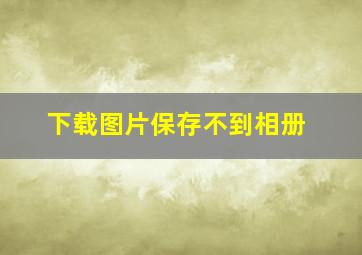 下载图片保存不到相册